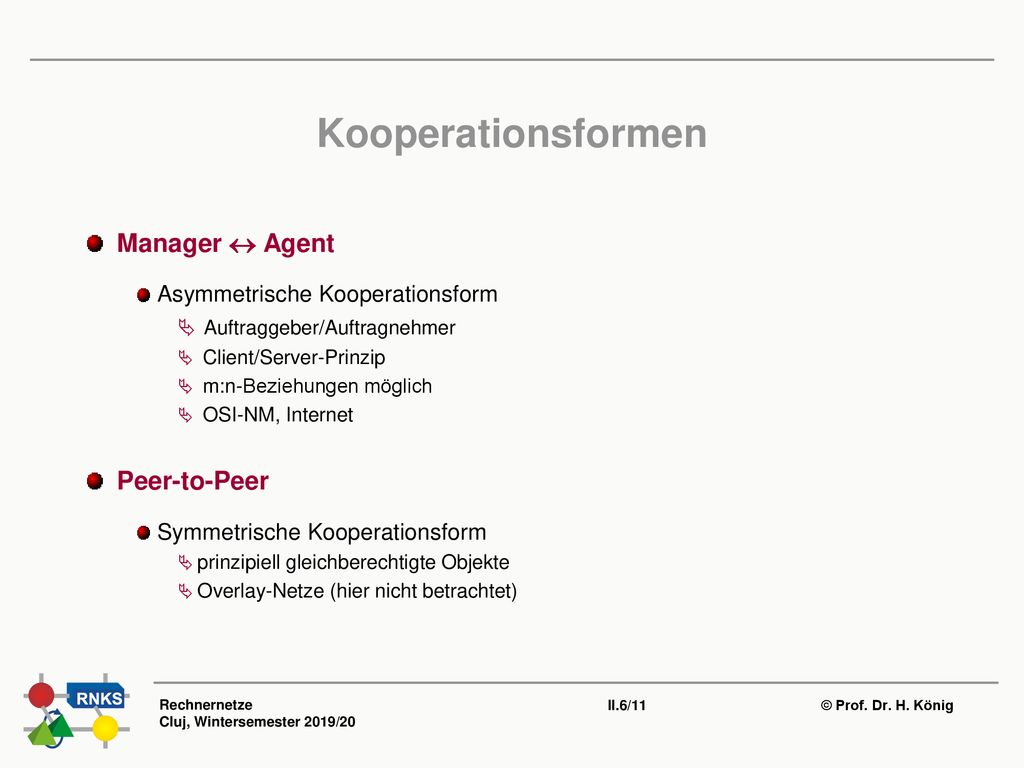 Kooperationsformen

Manager $\leftrightarrow$ Agent

Asymmetrische Kooperationsform

Auftraggeber/Auftragnehmer

Client/Server-Prinzip

m:n-Beziehungen möglich

OSI-NM, Internet

Peer-to-Peer

Symmetrische Kooperationsform

prinzipiell gleichberechtigte Objekte

Overlay-Netze (hier nicht betrachtet)

RNKS

Rechnernetze
Cluj, Wintersemester 2019/20

II.6/11

© Prof. Dr. H. König